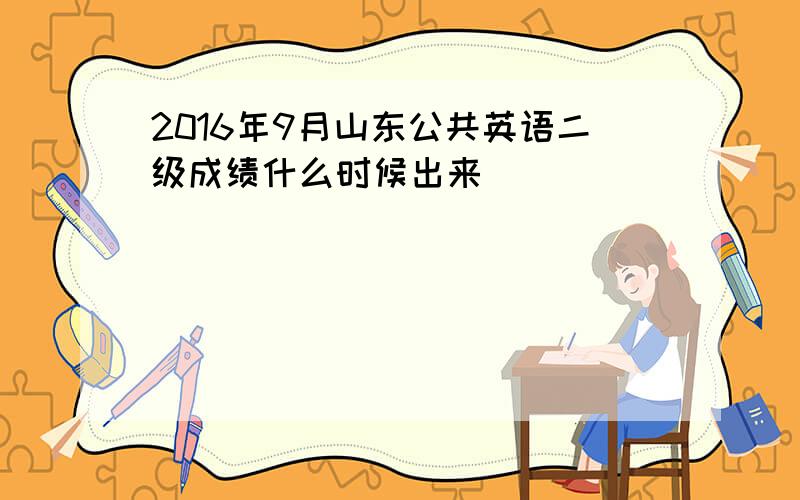 2016年9月山东公共英语二级成绩什么时候出来